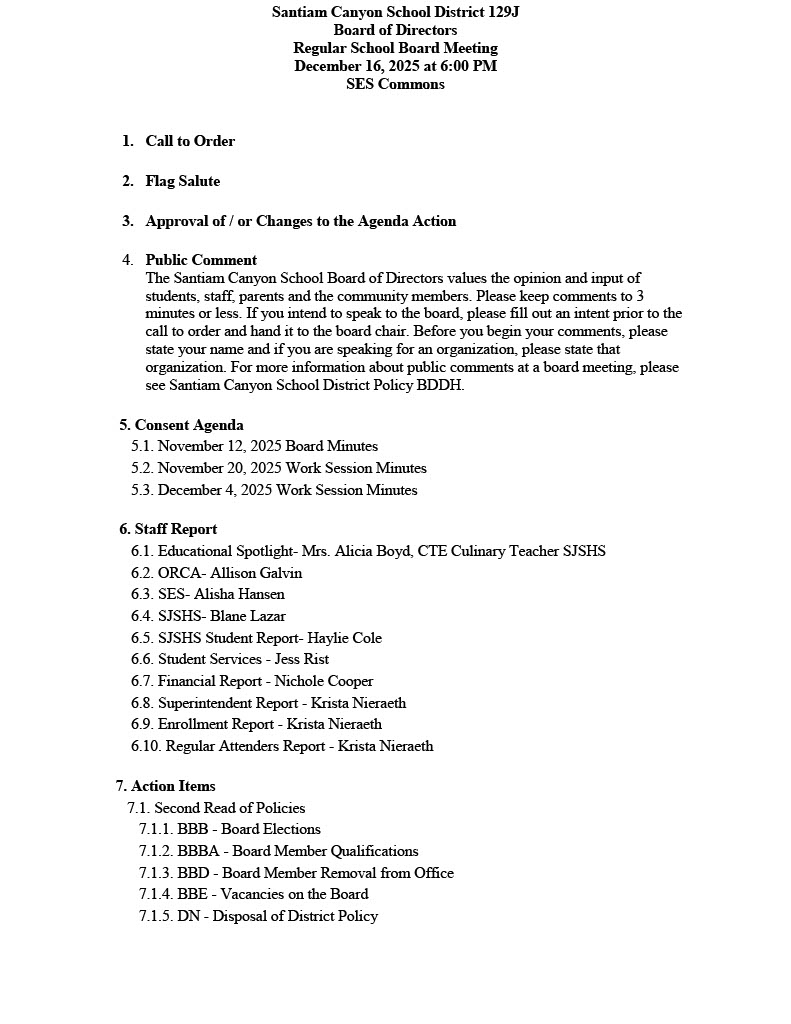 Santiam Canyon School District 129J
Board of Directors
Regular School Board Meeting
December 16, 2025 at 6:00 PM
SES Commons

1. Call to Order

2. Flag Salute

3. Approval of / or Changes to the Agenda Action

4. Public Comment
The Santiam Canyon School Board of Directors values the opinion and input of students, staff, parents and the community members. Please keep comments to 3 minutes or less. If you intend to speak to the board, please fill out an intent prior to the call to order and hand it to the board chair. Before you begin your comments, please state your name and if you are speaking for an organization, please state that organization. For more information about public comments at a board meeting, please see Santiam Canyon School District Policy BDDH.

5. Consent Agenda
5.1. November 12, 2025 Board Minutes
5.2. November 20, 2025 Work Session Minutes
5.3. December 4, 2025 Work Session Minutes

6. Staff Report
6.1. Educational Spotlight- Mrs. Alicia Boyd, CTE Culinary Teacher SJSHS
6.2. ORCA- Allison Galvin
6.3. SES- Alisha Hansen
6.4. SJSHS- Blane Lazar
6.5. SJSHS Student Report- Haylie Cole
6.6. Student Services - Jess Rist
6.7. Financial Report - Nichole Cooper
6.8. Superintendent Report - Krista Nieraeth
6.9. Enrollment Report - Krista Nieraeth
6.10. Regular Attenders Report - Krista Nieraeth

7. Action Items
7.1. Second Read of Policies
7.1.1. BBB - Board Elections
7.1.2. BBBA - Board Member Qualifications
7.1.3. BBD - Board Member Removal from Office
7.1.4. BBE - Vacancies on the Board
7.1.5. DN - Disposal of District Policy